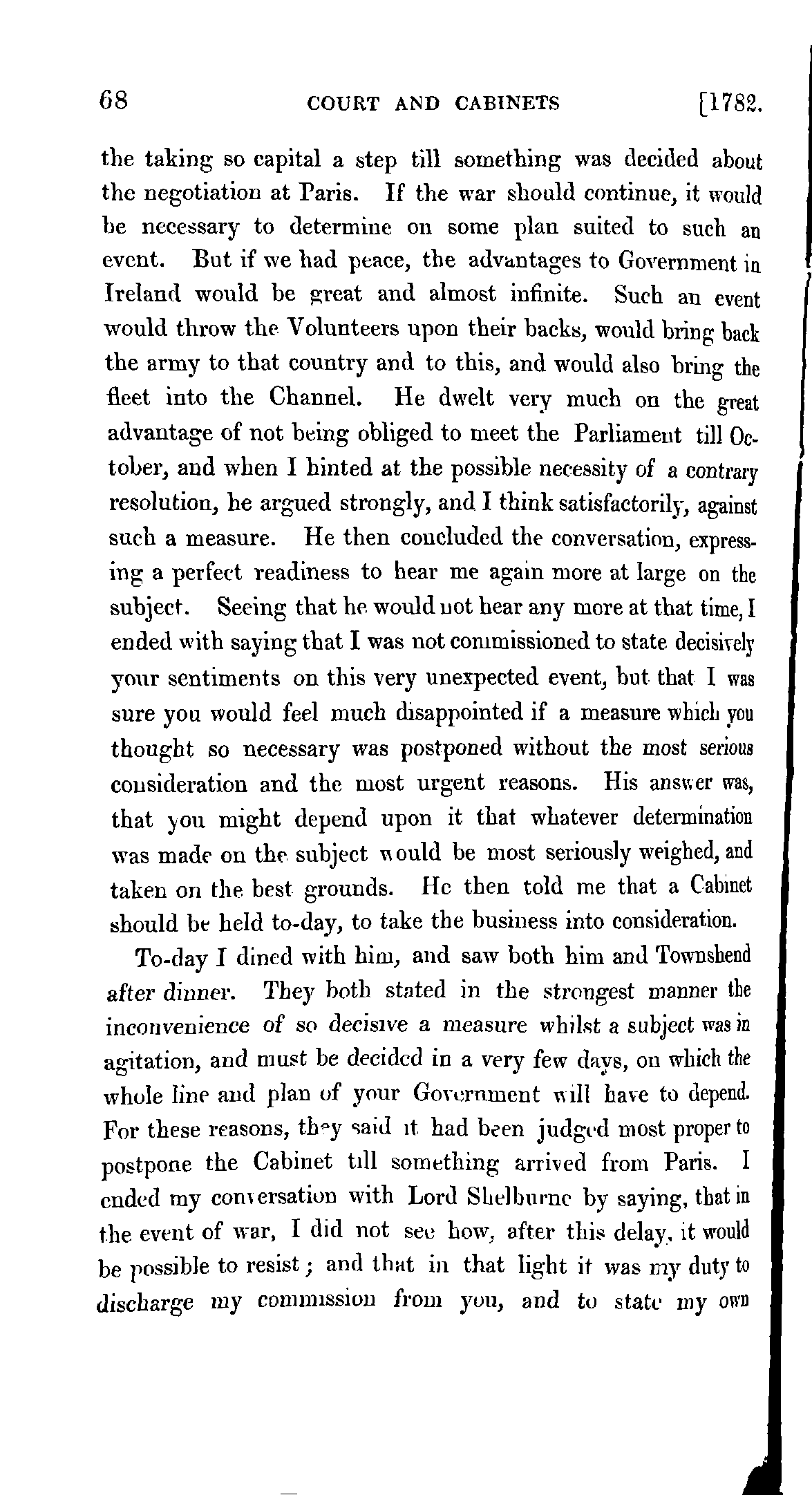 68 COURT AND CABINETS [1782.

the taking so capital a step till something was decided about the negotiation at Paris. If the war should continue, it would be necessary to determine on some plan suited to such an event. But if we had peace, the advantages to Government in Ireland would be great and almost infinite. Such an event would throw the Volunteers upon their backs, would bring back the army to that country and to this, and would also bring the fleet into the Channel. He dwelt very much on the great advantage of not being obliged to meet the Parliament till October, and when I hinted at the possible necessity of a contrary resolution, he argued strongly, and I think satisfactorily, against such a measure. He then concluded the conversation, expressing a perfect readiness to hear me again more at large on the subject. Seeing that he would not hear any more at that time, I ended with saying that I was not commissioned to state decisively your sentiments on this very unexpected event, but that I was sure you would feel much disappointed if a measure which you thought so necessary was postponed without the most serious consideration and the most urgent reasons. His answer was, that you might depend upon it that whatever determination was made on the subject would be most seriously weighed, and taken on the best grounds. He then told me that a Cabinet should be held to-day, to take the business into consideration.

To-day I dined with him, and saw both him and Townshend after dinner. They both stated in the strongest manner the inconvenience of so decisive a measure whilst a subject was in agitation, and must be decided in a very few days, on which the whole line and plan of your Government will have to depend. For these reasons, they said it had been judged most proper to postpone the Cabinet till something arrived from Paris. I ended my conversation with Lord Shelburne by saying, that in the event of war, I did not see how, after this delay, it would be possible to resist; and that in that light it was my duty to discharge my commission from you, and to state my own